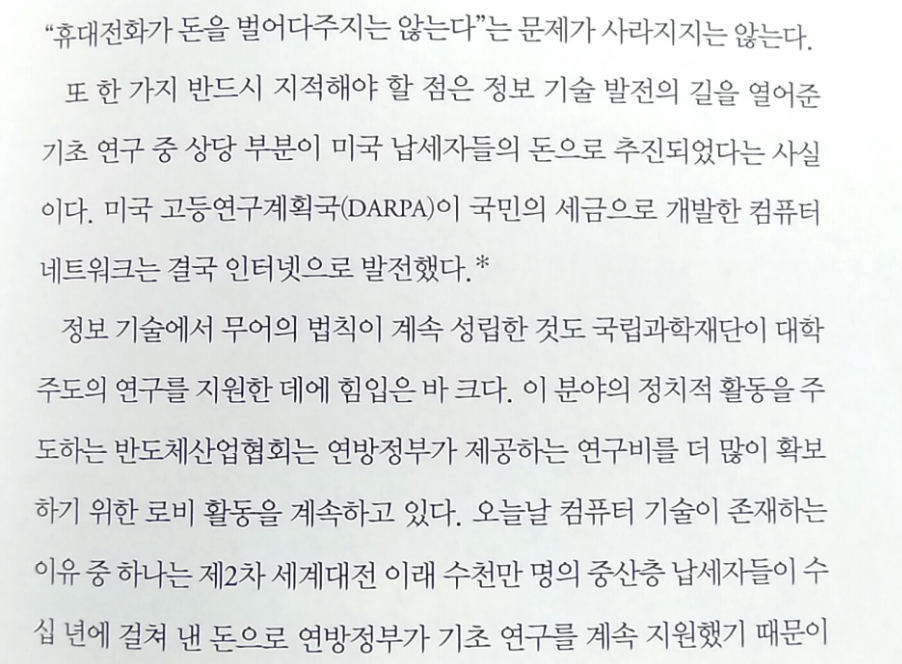 "휴대전화가 돈을 벌어다주지는 않는다"는 문제가 사라지지는 않는다.

또 한 가지 반드시 지적해야 할 점은 정보 기술 발전의 길을 열어준 기초 연구 중 상당 부분이 미국 납세자들의 돈으로 추진되었다는 사실이다. 미국 고등연구계획국(DARPA)이 국민의 세금으로 개발한 컴퓨터 네트워크는 결국 인터넷으로 발전했다.*

정보 기술에서 무어의 법칙이 계속 성립한 것도 국립과학재단이 대학 주도의 연구를 지원한 데에 힘입은 바 크다. 이 분야의 정치적 활동을 주도하는 반도체산업협회는 연방정부가 제공하는 연구비를 더 많이 확보하기 위한 로비 활동을 계속하고 있다. 오늘날 컴퓨터 기술이 존재하는 이유 중 하나는 제2차 세계대전 이래 수천만 명의 중산층 납세자들이 수십 년에 걸쳐 낸 돈으로 연방정부가 기초 연구를 계속 지원했기 때문이